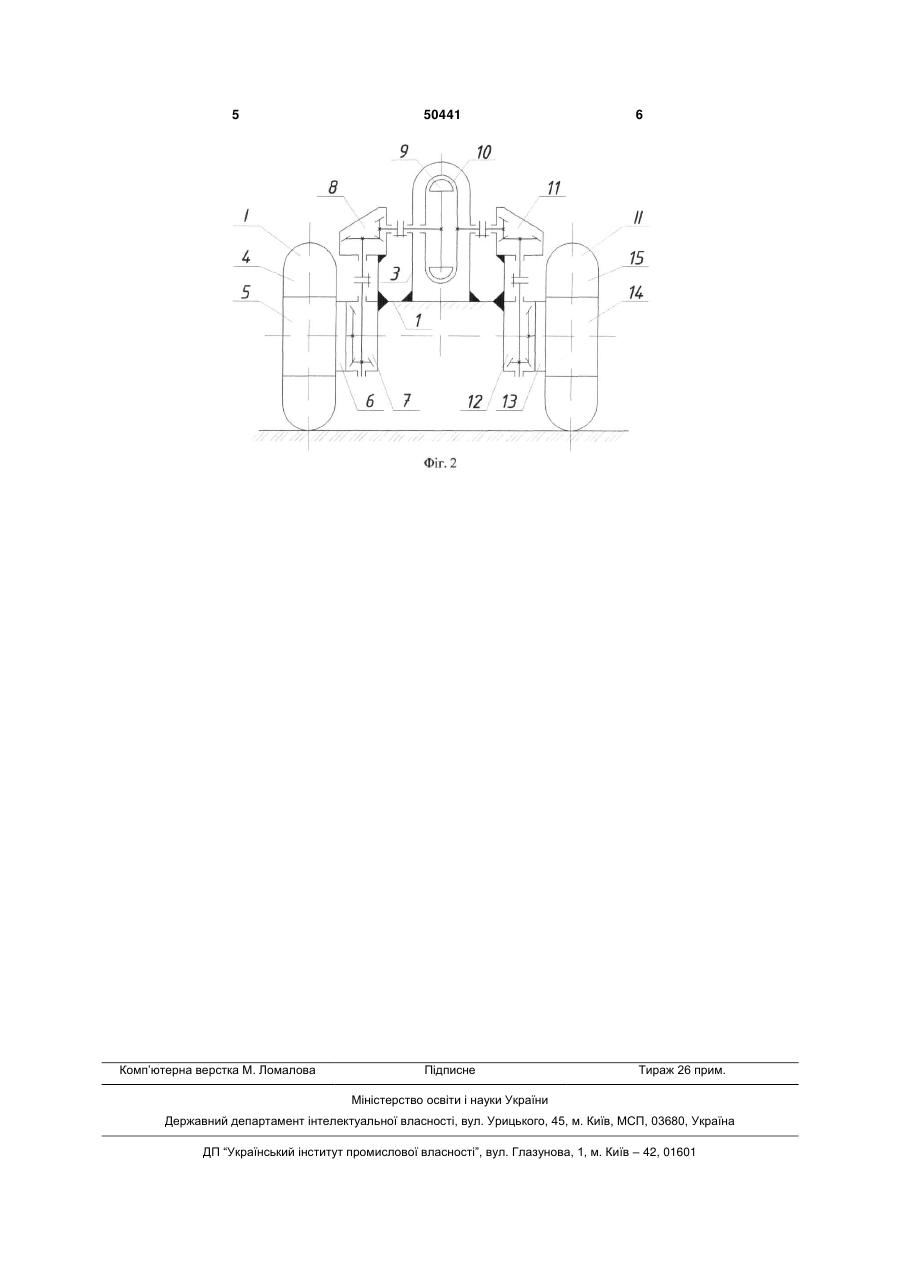 5 50441 6

9 10 8 11 I II 4 15 3 5 14 1 6 7 12 13

Фіг. 2

Комп'ютерна верстка М. Ломалова Підписне Тираж 26 прим.

Міністерство освіти і науки України

Державний департамент інтелектуальної власності, вул. Урицького, 45, м. Київ, МСП, 03680, Україна

ДП "Український інститут промислової власності", вул. Глазунова, 1, м. Київ – 42, 01601